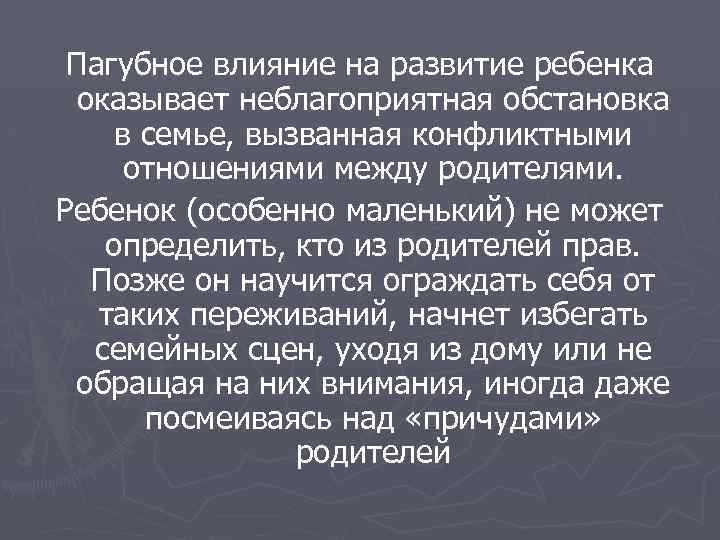 Пагубное влияние на развитие ребенка оказывает неблагоприятная обстановка в семье, вызванная конфликтными отношениями между родителями.

Ребенок (особенно маленький) не может определить, кто из родителей прав. Позже он научится ограждать себя от таких переживаний, начнет избегать семейных сцен, уходя из дому или не обращая на них внимания, иногда даже посмеиваясь над «причудами» родителей